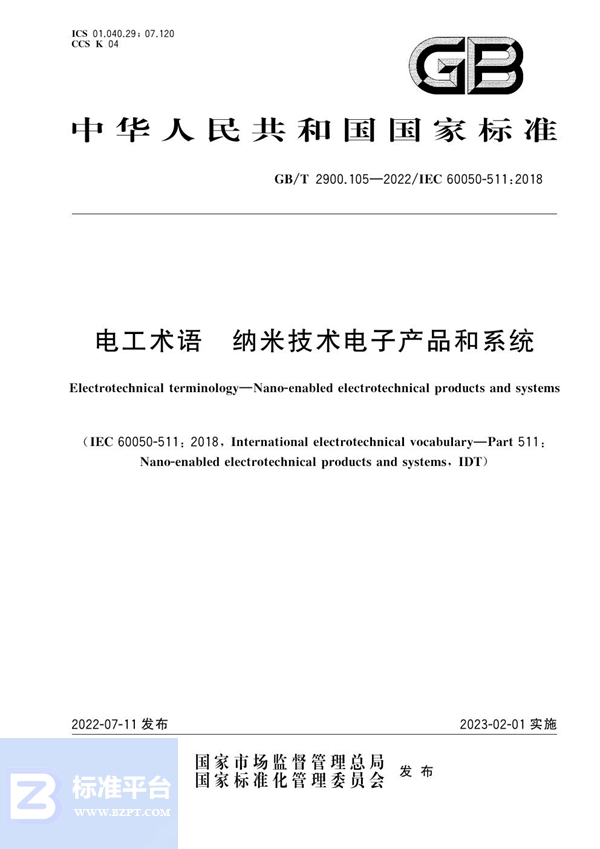 ICS 01.040.29；07.120
CCS K 04

GB

中华人民共和国国家标准

GB/T 2900.105—2022/IEC 60050-511：2018

电工术语　纳米技术电子产品和系统

Electrotechnical terminology—Nano-enabled electrotechnical products and systems

（IEC 60050-511：2018，International electrotechnical vocabulary—Part 511：Nano-enabled electrotechnical products and systems，IDT）

2022-07-11 发布

2023-02-01 实施

国家市场监督管理总局
国家标准化管理委员会
发布

标准平台
WWW.BZPT.COM